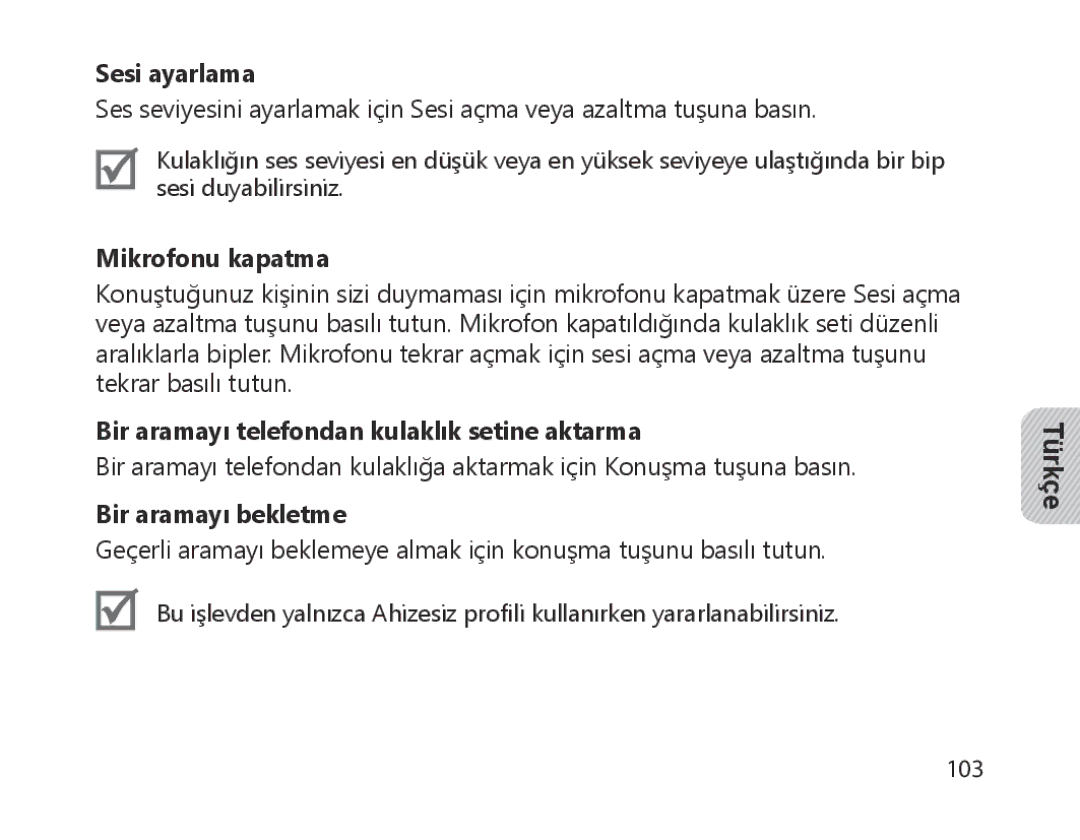 Sesi ayarlama

Ses seviyesini ayarlamak için Sesi açma veya azaltma tuşuna basın.

Kulaklığın ses seviyesi en düşük veya en yüksek seviyeye ulaştığında bir bip sesi duyabilirsiniz.

Mikrofonu kapatma

Konuştuğunuz kişinin sizi duymaması için mikrofonu kapatmak üzere Sesi açma veya azaltma tuşunu basılı tutun. Mikrofon kapatıldığında kulaklık seti düzenli aralıklarla bipler. Mikrofonu tekrar açmak için sesi açma veya azaltma tuşunu tekrar basılı tutun.

Bir aramayı telefondan kulaklık setine aktarma

Bir aramayı telefondan kulaklığa aktarmak için Konuşma tuşuna basın.

Bir aramayı bekletme

Geçerli aramayı beklemeye almak için konuşma tuşunu basılı tutun.

Bu işlevden yalnızca Ahizesiz profili kullanırken yararlanabilirsiniz.

Türkçe

103